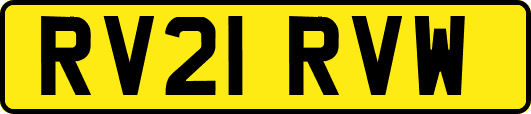 RV21 RVW